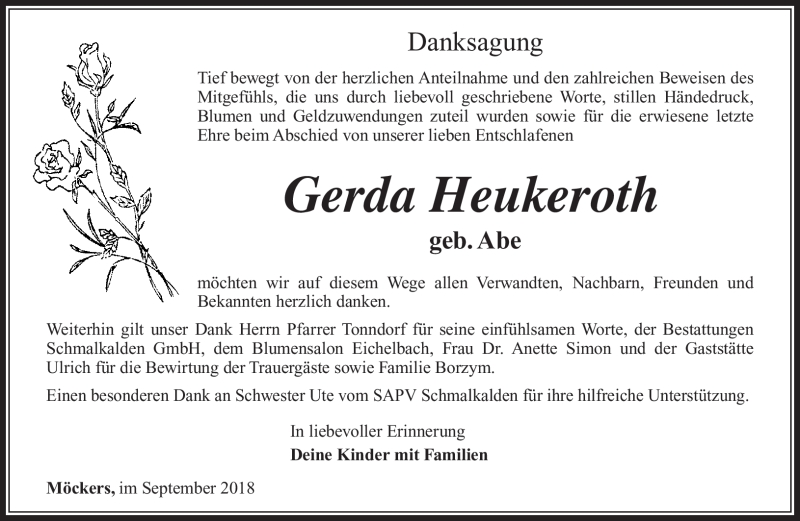 Danksagung

Tief bewegt von der herzlichen Anteilnahme und den zahlreichen Beweisen des Mitgefühls, die uns durch liebevoll geschriebene Worte, stillen Händedruck, Blumen und Geldzuwendungen zuteil wurden sowie für die erwiesene letzte Ehre beim Abschied von unserer lieben Entschlafenen

Gerda Heukeroth

geb. Abe

möchten wir auf diesem Wege allen Verwandten, Nachbarn, Freunden und Bekannten herzlich danken.

Weiterhin gilt unser Dank Herrn Pfarrer Tonndorf für seine einfühlsamen Worte, der Bestattungen Schmalkalden GmbH, dem Blumensalon Eichelbach, Frau Dr. Anette Simon und der Gaststätte Ulrich für die Bewirtung der Trauergäste sowie Familie Borzym.

Einen besonderen Dank an Schwester Ute vom SAPV Schmalkalden für ihre hilfreiche Unterstützung.

In liebevoller Erinnerung
Deine Kinder mit Familien

Möckers, im September 2018